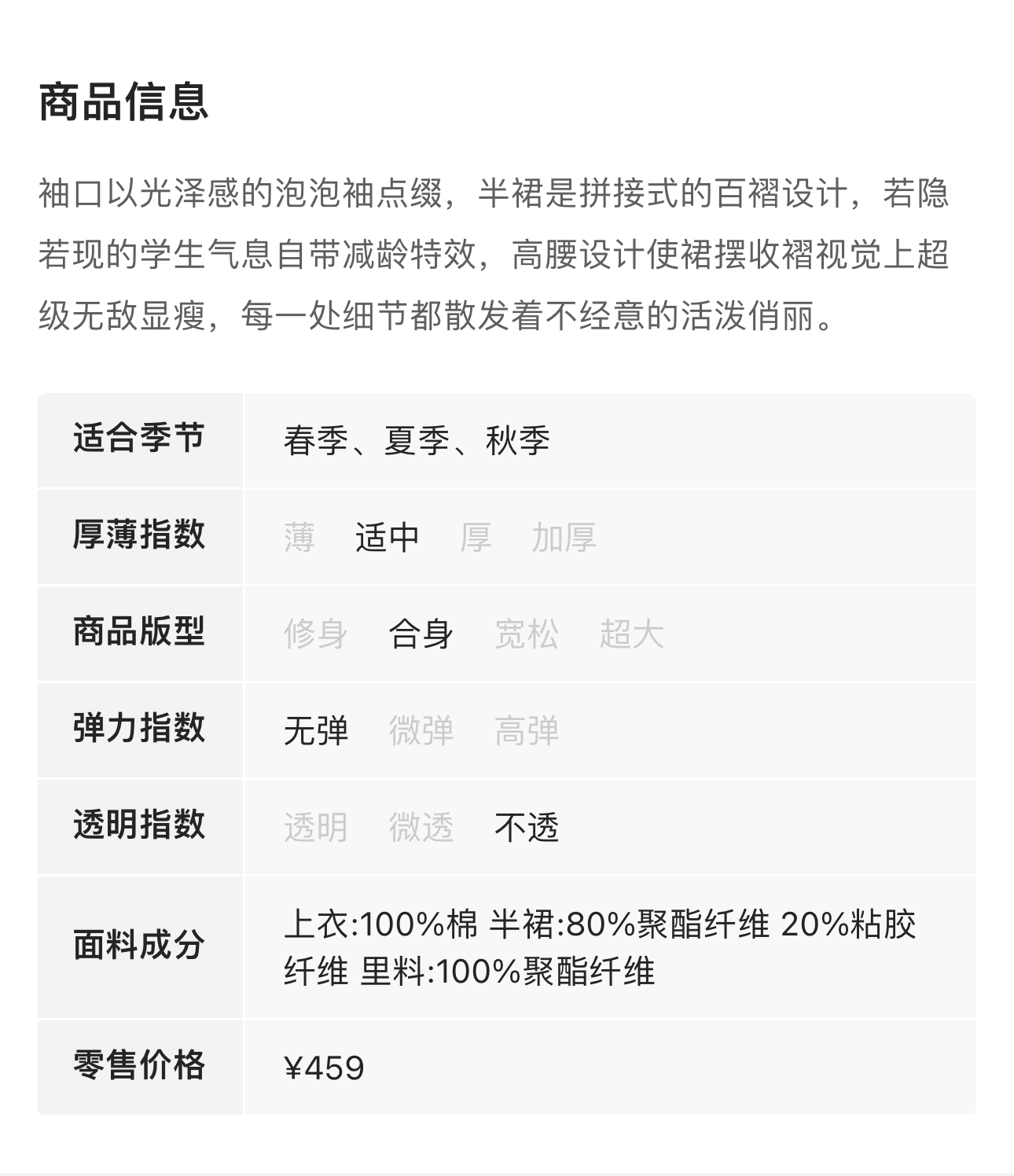 商品信息

袖口以光泽感的泡泡袖点缀，半裙是拼接式的百褶设计，若隐若现的学生气息自带减龄特效，高腰设计使裙摆收褶视觉上超级无敌显瘦，每一处细节都散发着不经意的活泼俏丽。

适合季节 春季、夏季、秋季
厚薄指数 薄 适中 厚 加厚
商品版型 修身 合身 宽松 超大
弹力指数 无弹 微弹 高弹
透明指数 透明 微透 不透
面料成分 上衣:100%棉 半裙:80%聚酯纤维 20%粘胶纤维 里料:100%聚酯纤维
零售价格 ¥459